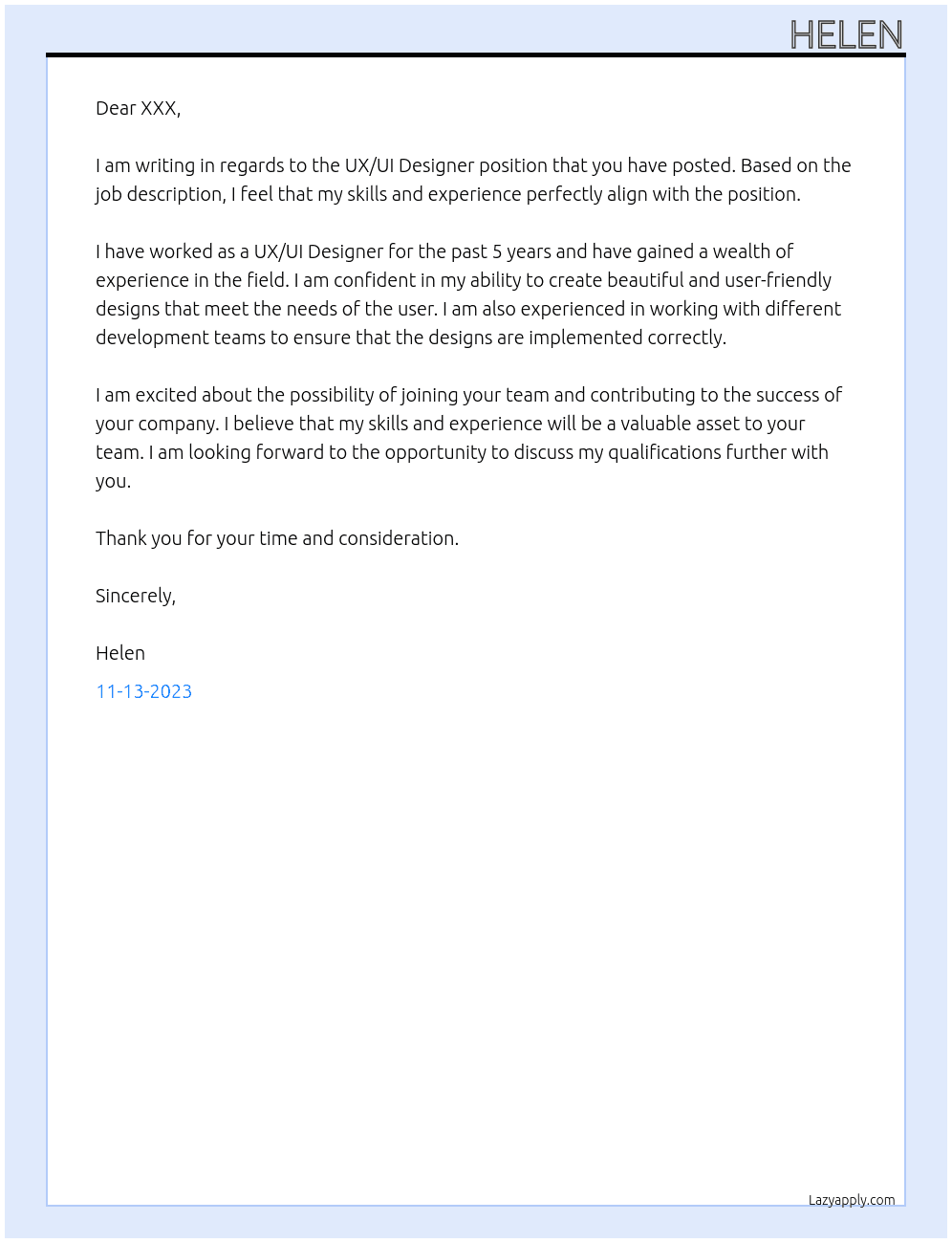 HELEN

Dear XXX,

I am writing in regards to the UX/UI Designer position that you have posted. Based on the job description, I feel that my skills and experience perfectly align with the position.

I have worked as a UX/UI Designer for the past 5 years and have gained a wealth of experience in the field. I am confident in my ability to create beautiful and user-friendly designs that meet the needs of the user. I am also experienced in working with different development teams to ensure that the designs are implemented correctly.

I am excited about the possibility of joining your team and contributing to the success of your company. I believe that my skills and experience will be a valuable asset to your team. I am looking forward to the opportunity to discuss my qualifications further with you.

Thank you for your time and consideration.

Sincerely,

Helen

11-13-2023

Lazyapply.com